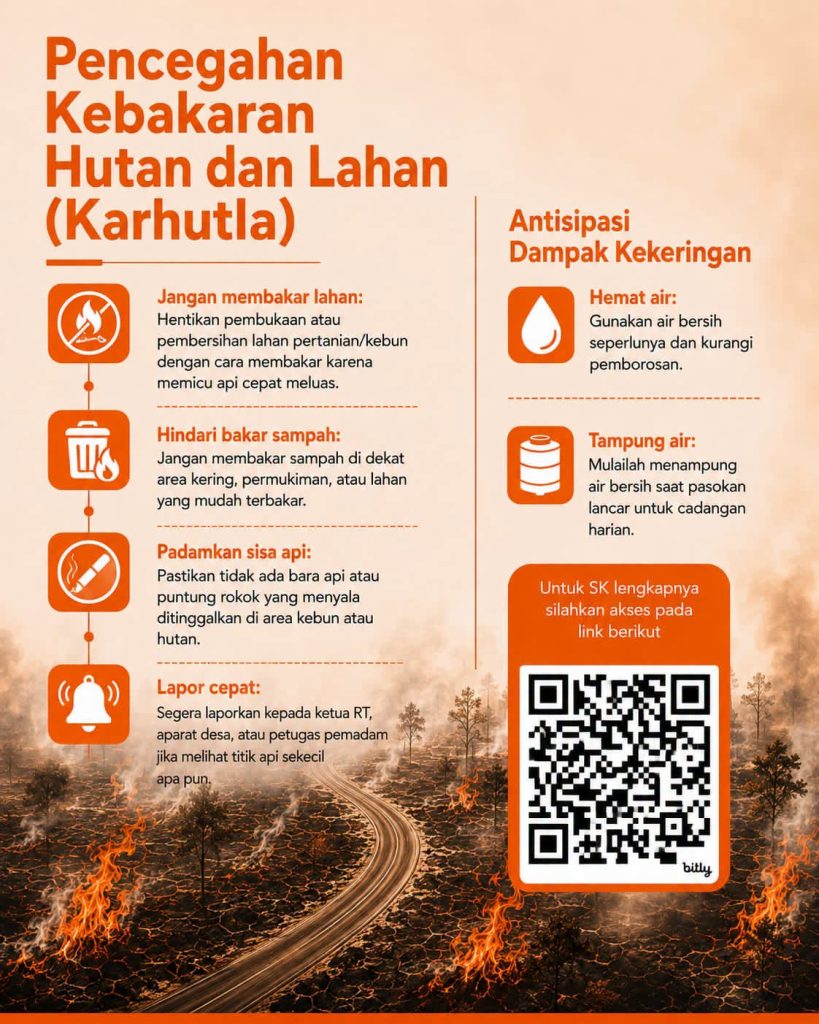 Pencegahan Kebakaran Hutan dan Lahan (Karhutla)

Jangan membakar lahan:
Hentikan pembukaan atau pembersihan lahan pertanian/kebun dengan cara membakar karena memicu api cepat meluas.

Hindari bakar sampah:
Jangan membakar sampah di dekat area kering, permukiman, atau lahan yang mudah terbakar.

Padamkan sisa api:
Pastikan tidak ada bara api atau puntung rokok yang menyala ditinggalkan di area kebun atau hutan.

Lapor cepat:
Segera laporkan kepada ketua RT, aparat desa, atau petugas pemadam jika melihat titik api sekecil apa pun.

Antisipasi Dampak Kekeringan

Hemat air:
Gunakan air bersih seperlunya dan kurangi pemborosan.

Tampung air:
Mulailah menampung air bersih saat pasokan lancar untuk cadangan harian.

Untuk SK lengkapnya silahkan akses pada link berikut

bitly